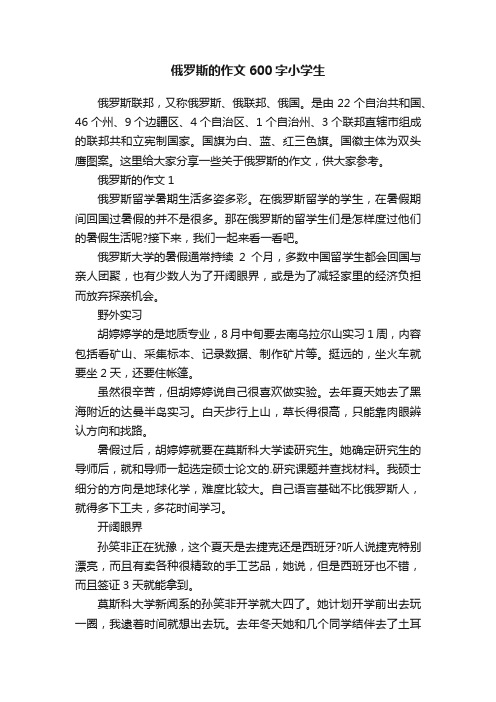 俄罗斯的作文 600 字小学生

俄罗斯联邦，又称俄罗斯、俄联邦、俄国。是由 22 个自治共和国、46 个州、9 个边疆区、4 个自治区、1 个自治州、3 个联邦直辖市组成的联邦共和立宪制国家。国旗为白、蓝、红三色旗。国徽主体为双头鹰图案。这里给大家分享一些关于俄罗斯的作文，供大家参考。

俄罗斯的作文 1

俄罗斯留学暑期生活多姿多彩。在俄罗斯留学的学生，在暑假期间回国过暑假的并不是很多。那在俄罗斯的留学生们是怎样度过他们的暑假生活呢?接下来，我们一起来看一看吧。

俄罗斯大学的暑假通常持续 2 个月，多数中国留学生都会回国与亲人团聚，也有少数人为了开阔眼界，或是为了减轻家里的经济负担而放弃探亲机会。

野外实习

胡婷婷学的是地质专业，8 月中旬要去南乌拉尔山实习 1 周，内容包括看矿山、采集标本、记录数据、制作矿片等。挺远的，坐火车就要坐 2 天，还要住帐篷。

虽然很辛苦，但胡婷婷说自己很喜欢做实验。去年夏天她去了黑海附近的达曼半岛实习。白天步行上山，草长得很高，只能靠肉眼辨认方向和找路。

暑假过后，胡婷婷就要在莫斯科大学读研究生。她确定研究生的导师后，就和导师一起选定硕士论文的.研究课题并查找材料。我硕士细分的方向是地球化学，难度比较大。自己语言基础不比俄罗斯人，就得多下工夫，多花时间学习。

开阔眼界

孙笑非正在犹豫，这个夏天是去捷克还是西班牙?听人说捷克特别漂亮，而且有卖各种很精致的手工艺品，她说，但是西班牙也不错，而且签证 3 天就能拿到。

莫斯科大学新闻系的孙笑非开学就大四了。她计划开学前出去玩一圈，我逮着时间就想出去玩。去年冬天她和几个同学结伴去了土耳